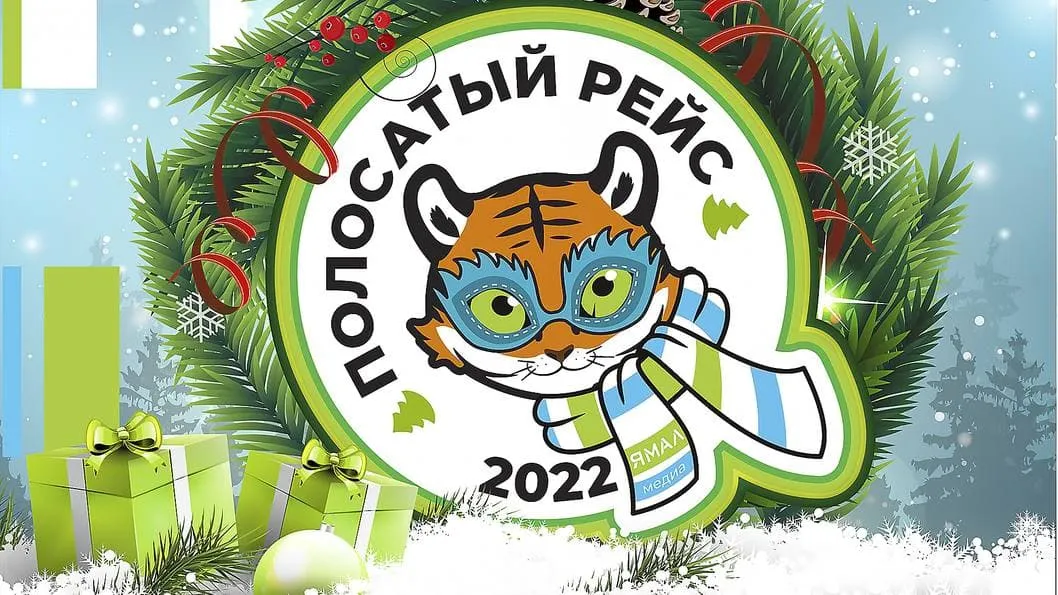 ПОЛОСАТЫЙ РЕЙС

2022

ЯМАЛ
медиа